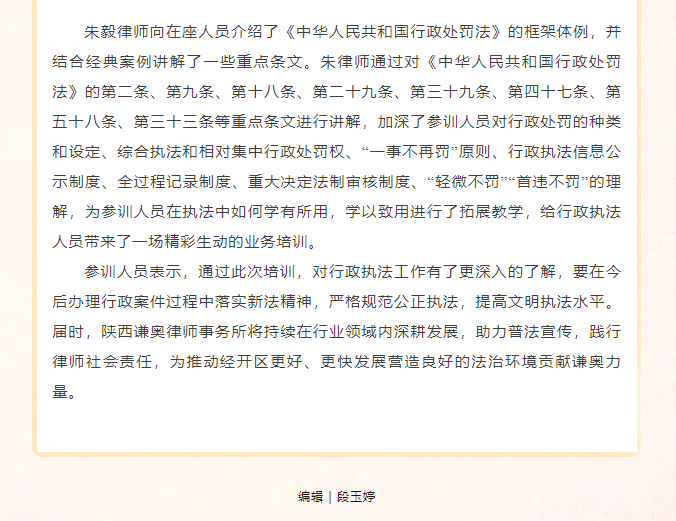 朱毅律师向在座人员介绍了《中华人民共和国行政处罚法》的框架体例，并结合经典案例讲解了一些重点条文。朱律师通过对《中华人民共和国行政处罚法》的第二条、第九条、第十八条、第二十九条、第三十九条、第四十七条、第五十八条、第三十三条等重点条文进行讲解，加深了参训人员对行政处罚的种类和设定、综合执法和相对集中行政处罚权、“一事不再罚”原则、行政执法信息公示制度、全过程记录制度、重大决定法制审核制度、“轻微不罚”“首违不罚”的理解，为参训人员在执法中如何学有所用，学以致用进行了拓展教学，给行政执法人员带来了一场精彩生动的业务培训。

参训人员表示，通过此次培训，对行政执法工作有了更深入的了解，要在今后办理行政案件过程中落实新法精神，严格规范公正执法，提高文明执法水平。届时，陕西谦奥律师事务所将持续在行业领域内深耕发展，助力普法宣传，践行律师社会责任，为推动经开区更好、更快发展营造良好的法治环境贡献谦奥力量。

编辑 | 段玉婷